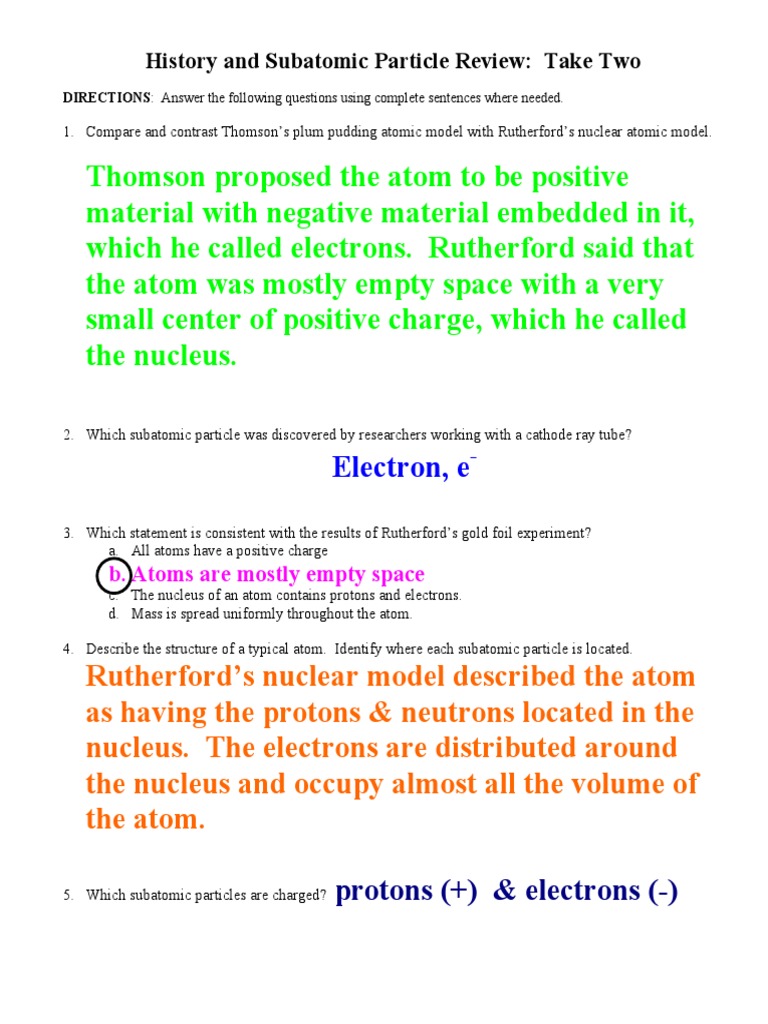 History and Subatomic Particle Review: Take Two

DIRECTIONS: Answer the following questions using complete sentences where needed.

1. Compare and contrast Thomson's plum pudding atomic model with Rutherford's nuclear atomic model.

Thomson proposed the atom to be positive material with negative material embedded in it, which he called electrons. Rutherford said that the atom was mostly empty space with a very small center of positive charge, which he called the nucleus.

2. Which subatomic particle was discovered by researchers working with a cathode ray tube?

Electron, $e^-$

3. Which statement is consistent with the results of Rutherford's gold foil experiment?
a. All atoms have a positive charge
b. Atoms are mostly empty space
c. The nucleus of an atom contains protons and electrons.
d. Mass is spread uniformly throughout the atom.

4. Describe the structure of a typical atom. Identify where each subatomic particle is located.

Rutherford's nuclear model described the atom as having the protons & neutrons located in the nucleus. The electrons are distributed around the nucleus and occupy almost all the volume of the atom.

5. Which subatomic particles are charged? protons (+) & electrons (-)